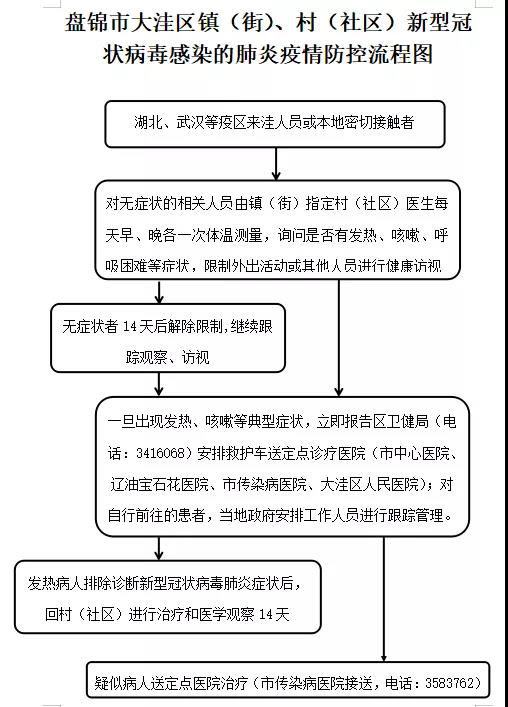 盘锦市大洼区镇（街）、村（社区）新型冠状病毒感染的肺炎疫情防控流程图

湖北、武汉等疫区来洼人员或本地密切接触者

对无症状的相关人员由镇（街）指定村（社区）医生每天早、晚各一次体温测量，询问是否有发热、咳嗽、呼吸困难等症状，限制外出活动或其他人员进行健康访视

无症状者 14 天后解除限制，继续跟踪观察、访视

一旦出现发热、咳嗽等典型症状，立即报告区卫健局（电话：3416068）安排救护车送定点诊疗医院（市中心医院、辽油宝石花医院、市传染病医院、大洼区人民医院）；对自行前往的患者，当地政府安排工作人员进行跟踪管理。

发热病人排除诊断新型冠状病毒肺炎症状后，回村（社区）进行治疗和医学观察 14 天

疑似病人送定点医院治疗（市传染病医院接送，电话：3583762）